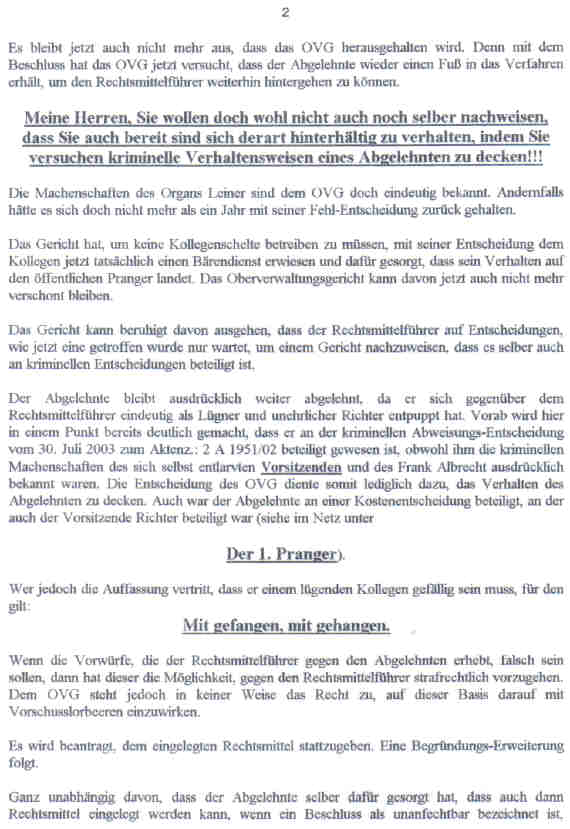 2

Es bleibt jetzt auch nicht mehr aus, dass das OVG herausgehalten wird. Denn mit dem Beschluss hat das OVG jetzt versucht, dass der Abgelehnte wieder einen Fuß in das Verfahren erhält, um den Rechtsmittelführer weiterhin hintergehen zu können.

Meine Herren, Sie wollen doch wohl nicht auch noch selber nachweisen, dass Sie auch bereit sind sich derart hinterhältig zu verhalten, indem Sie versuchen kriminelle Verhaltensweisen eines Abgelehnten zu decken!!!

Die Machenschaften des Organs Leiner sind dem OVG doch eindeutig bekannt. Andernfalls hätte es sich doch nicht mehr als ein Jahr mit seiner Fehl-Entscheidung zurück gehalten.

Das Gericht hat, um keine Kollegenschelte betreiben zu müssen, mit seiner Entscheidung dem Kollegen jetzt tatsächlich einen Bärendienst erwiesen und dafür gesorgt, dass sein Verhalten auf den öffentlichen Pranger landet. Das Oberverwaltungsgericht kann davon jetzt auch nicht mehr verschont bleiben.

Das Gericht kann beruhigt davon ausgehen, dass der Rechtsmittelführer auf Entscheidungen, wie jetzt eine getroffen wurde nur wartet, um einem Gericht nachzuweisen, dass es selber auch an kriminellen Entscheidungen beteiligt ist.

Der Abgelehnte bleibt ausdrücklich weiter abgelehnt, da er sich gegenüber dem Rechtsmittelführer eindeutig als Lügner und unehrlicher Richter entpuppt hat. Vorab wird hier in einem Punkt bereits deutlich gemacht, dass er an der kriminellen Abweisungs-Entscheidung vom 30. Juli 2003 zum Aktenz.: 2 A 1951/02 beteiligt gewesen ist, obwohl ihm die kriminellen Machenschaften des sich selbst entlarvten Vorsitzenden und des Frank Albrecht ausdrücklich bekannt waren. Die Entscheidung des OVG diente somit lediglich dazu, das Verhalten des Abgelehnten zu decken. Auch war der Abgelehnte an einer Kostenentscheidung beteiligt, an der auch der Vorsitzende Richter beteiligt war (siehe im Netz unter

Der 1. Pranger).

Wer jedoch die Auffassung vertritt, dass er einem lügenden Kollegen gefällig sein muss, für den gilt:

Mit gefangen, mit gehangen.

Wenn die Vorwürfe, die der Rechtsmittelführer gegen den Abgelehnten erhebt, falsch sein sollen, dann hat dieser die Möglichkeit, gegen den Rechtsmittelführer strafrechtlich vorzugehen. Dem OVG steht jedoch in keiner Weise das Recht zu, auf dieser Basis darauf mit Vorschusslorbeeren einzuwirken.

Es wird beantragt, dem eingelegten Rechtsmittel stattzugeben. Eine Begründungs-Erweiterung folgt.

Ganz unabhängig davon, dass der Abgelehnte selber dafür gesorgt hat, dass auch dann Rechtsmittel eingelegt werden kann, wenn ein Beschluss als unanfechtbar bezeichnet ist,